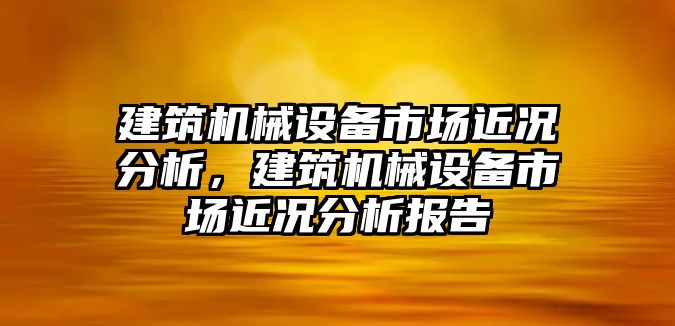 建筑机械设备市场近况分析，建筑机械设备市场近况分析报告